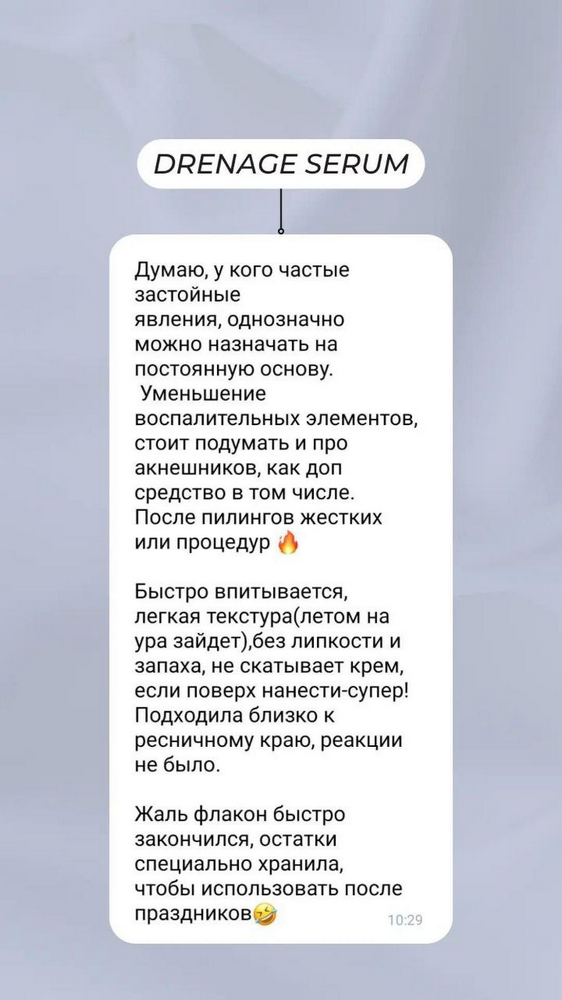 DRENAGE SERUM

Думаю, у кого частые застойные явления, однозначно можно назначать на постоянную основу.
Уменьшение воспалительных элементов, стоит подумать и про акнешников, как доп средство в том числе.
После пилингов жестких или процедур 🔥

Быстро впитывается, легкая текстура(летом на ура зайдет),без липкости и запаха, не скатывает крем, если поверх нанести-супер! Подходила близко к ресничному краю, реакции не было.

Жаль флакон быстро закончился, остатки специально хранила, чтобы использовать после праздников🤣

10:29